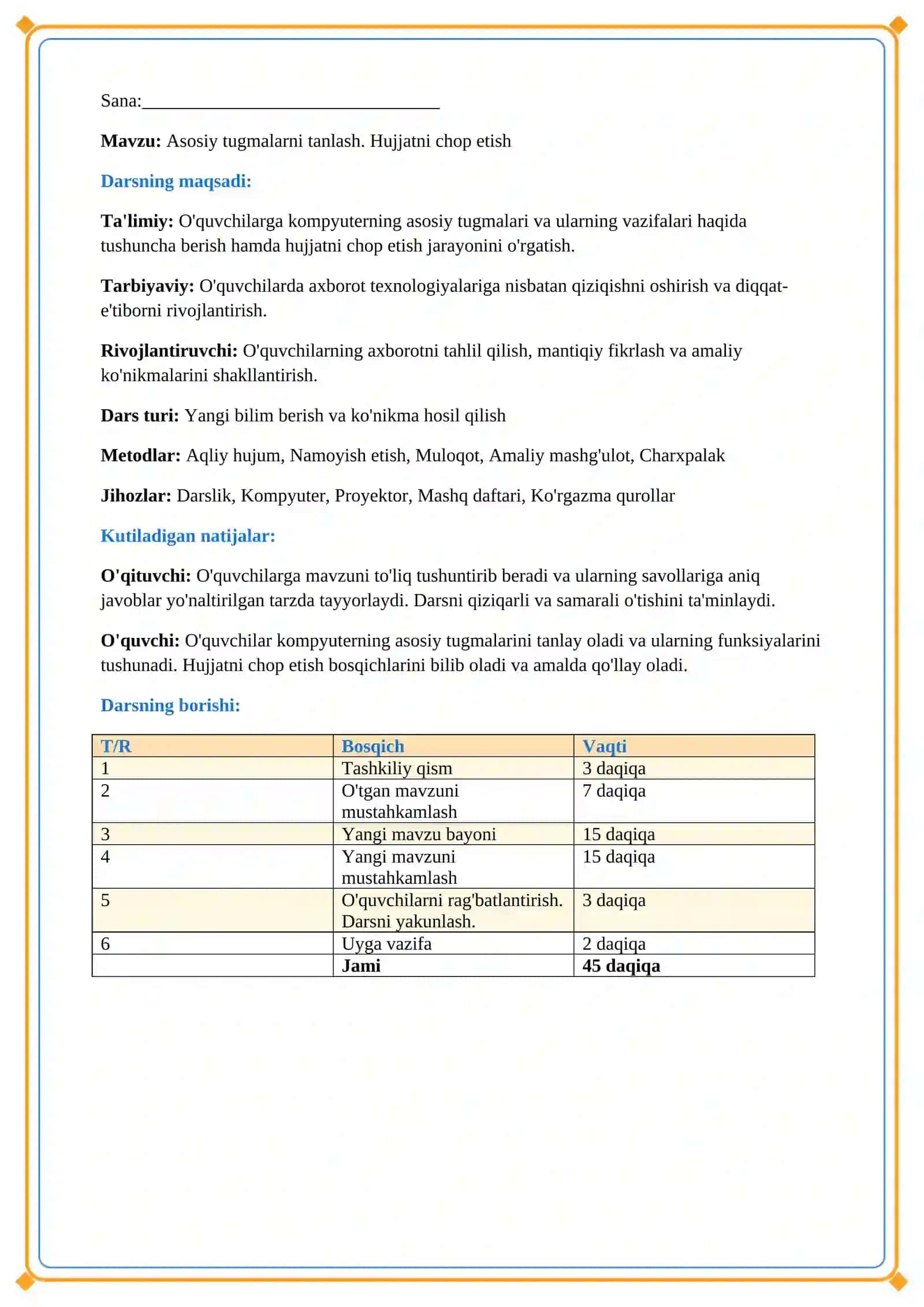 Sana:____

Mavzu: Asosiy tugmalarni tanlash. Hujjatni chop etish

Darsning maqsadi:

Ta'limiy: O'quvchilarga kompyuterning asosiy tugmalari va ularning vazifalari haqida tushuncha berish hamda hujjatni chop etish jarayonini o'rgatish.

Tarbiyaviy: O'quvchilarda axborot texnologiyalariga nisbatan qiziqishni oshirish va diqqat-e'tiborni rivojlantirish.

Rivojlantiruvchi: O'quvchilarning axborotni tahlil qilish, mantiqiy fikrlash va amaliy ko'nikmalarini shakllantirish.

Dars turi: Yangi bilim berish va ko'nikma hosil qilish

Metodlar: Aqliy hujum, Namoyish etish, Muloqot, Amaliy mashg'ulot, Charxpalak

Jihozlar: Darslik, Kompyuter, Proyektor, Mashq daftari, Ko'rgazma qurollar

Kutiladigan natijalar:

O'qituvchi: O'quvchilarga mavzuni to'liq tushuntirib beradi va ularning savollariga aniq javoblar yo'naltirilgan tarzda tayyorlaydi. Darsni qiziqarli va samarali o'tishini ta'minlaydi.

O'quvchi: O'quvchilar kompyuterning asosiy tugmalarini tanlay oladi va ularning funksiyalarini tushunadi. Hujjatni chop etish bosqichlarini bilib oladi va amalda qo'llay oladi.

Darsning borishi:

| T/R | Bosqich | Vaqti |
|---|---|---|
| 1 | Tashkiliy qism | 3 daqiqa |
| 2 | O'tgan mavzuni mustahkamlash | 7 daqiqa |
| 3 | Yangi mavzu bayoni | 15 daqiqa |
| 4 | Yangi mavzuni mustahkamlash | 15 daqiqa |
| 5 | O'quvchilarni rag'batlantirish. Darsni yakunlash. | 3 daqiqa |
| 6 | Uyga vazifa | 2 daqiqa |
|  | Jami | 45 daqiqa |